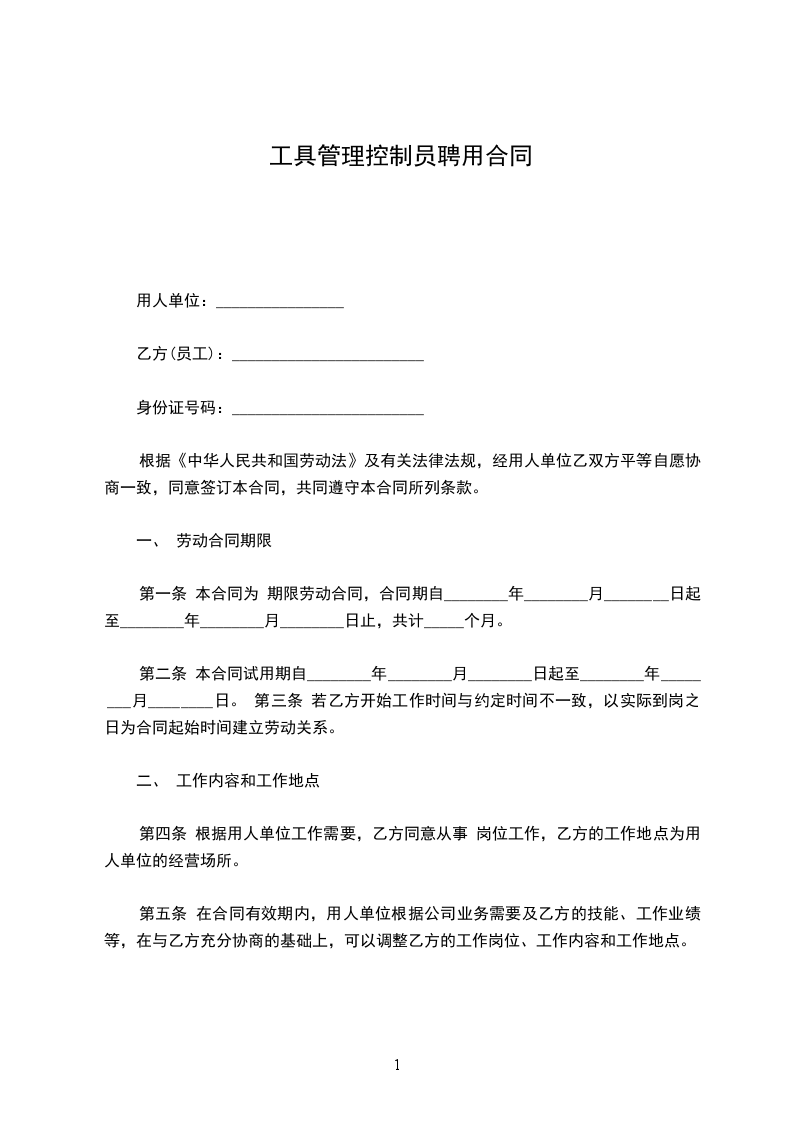 工具管理控制员聘用合同

用人单位：________________

乙方(员工)：________________________

身份证号码：________________________

根据《中华人民共和国劳动法》及有关法律法规，经用人单位乙双方平等自愿协商一致，同意签订本合同，共同遵守本合同所列条款。

一、 劳动合同期限

第一条 本合同为 期限劳动合同，合同期自________年________月________日起至________年________月________日止，共计_____个月。

第二条 本合同试用期自________年________月________日起至________年________月________日。 第三条 若乙方开始工作时间与约定时间不一致，以实际到岗之日为合同起始时间建立劳动关系。

二、 工作内容和工作地点

第四条 根据用人单位工作需要，乙方同意从事 岗位工作，乙方的工作地点为用人单位的经营场所。

第五条 在合同有效期内，用人单位根据公司业务需要及乙方的技能、工作业绩等，在与乙方充分协商的基础上，可以调整乙方的工作岗位、工作内容和工作地点。

1